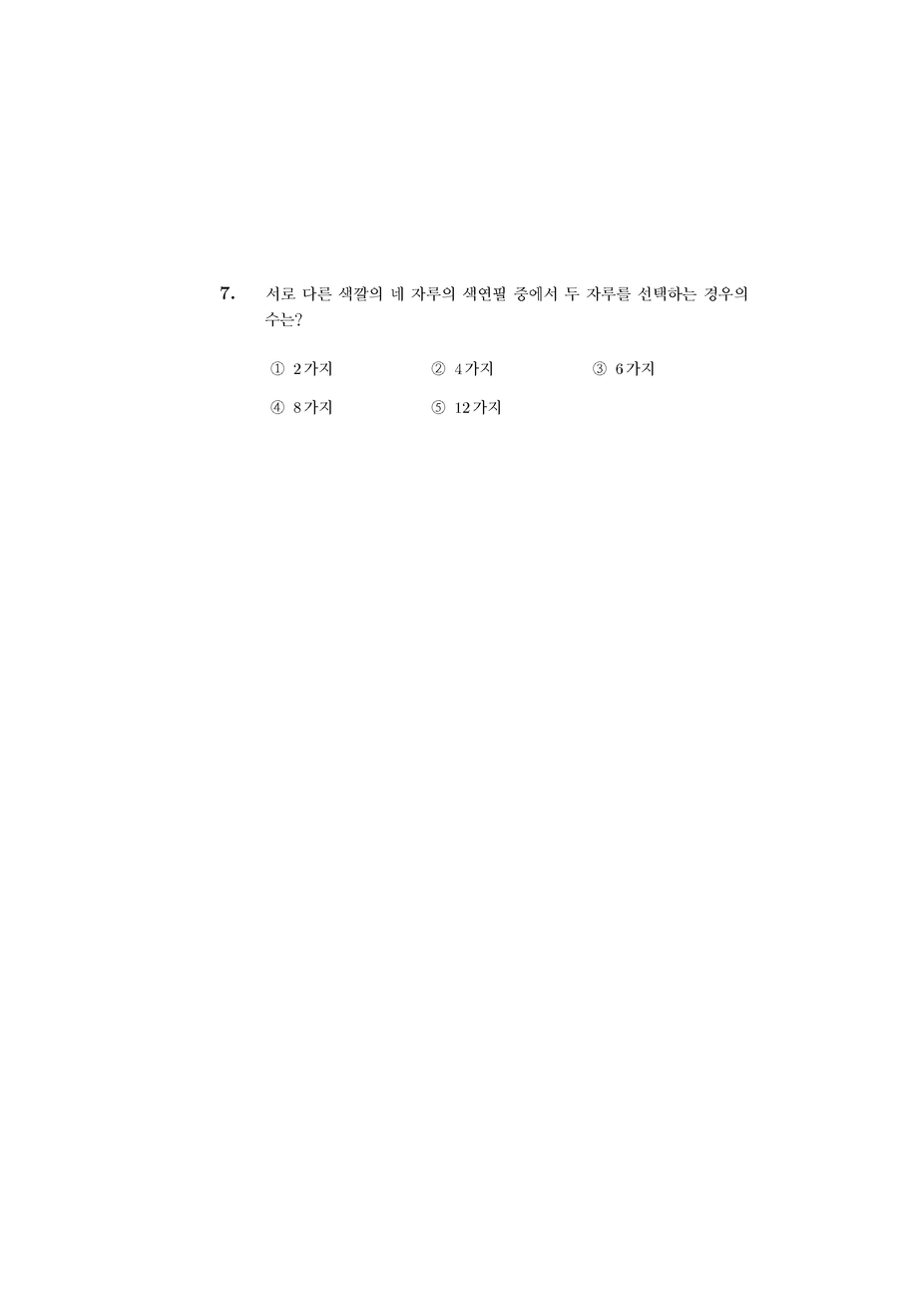 7. 서로 다른 색깔의 네 자루의 색연필 중에서 두 자루를 선택하는 경우의 수는?

① 2가지 ② 4가지 ③ 6가지

④ 8가지 ⑤ 12가지